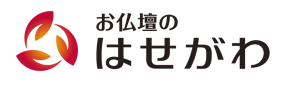 お仏壇の
はせがわ